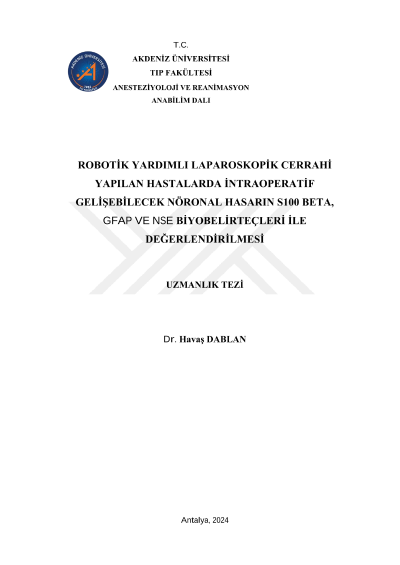 T.C.
AKDENİZ ÜNİVERSİTESİ
TIP FAKÜLTESİ
ANESTEZİYOLOJİ VE REANİMASYON
ANABİLİM DALI

ROBOTİK YARDIMLI LAPAROSKOPİK CERRAHİ YAPILAN HASTALARDA İNTRAOPERATİF GELİŞEBİLECEK NÖRONAL HASARIN S100 BETA, GFAP VE NSE BİYOBELİRTEÇLERİ İLE DEĞERLENDİRİLMESİ

UZMANLIK TEZİ

Dr. Havaş DABLAN

Antalya, 2024